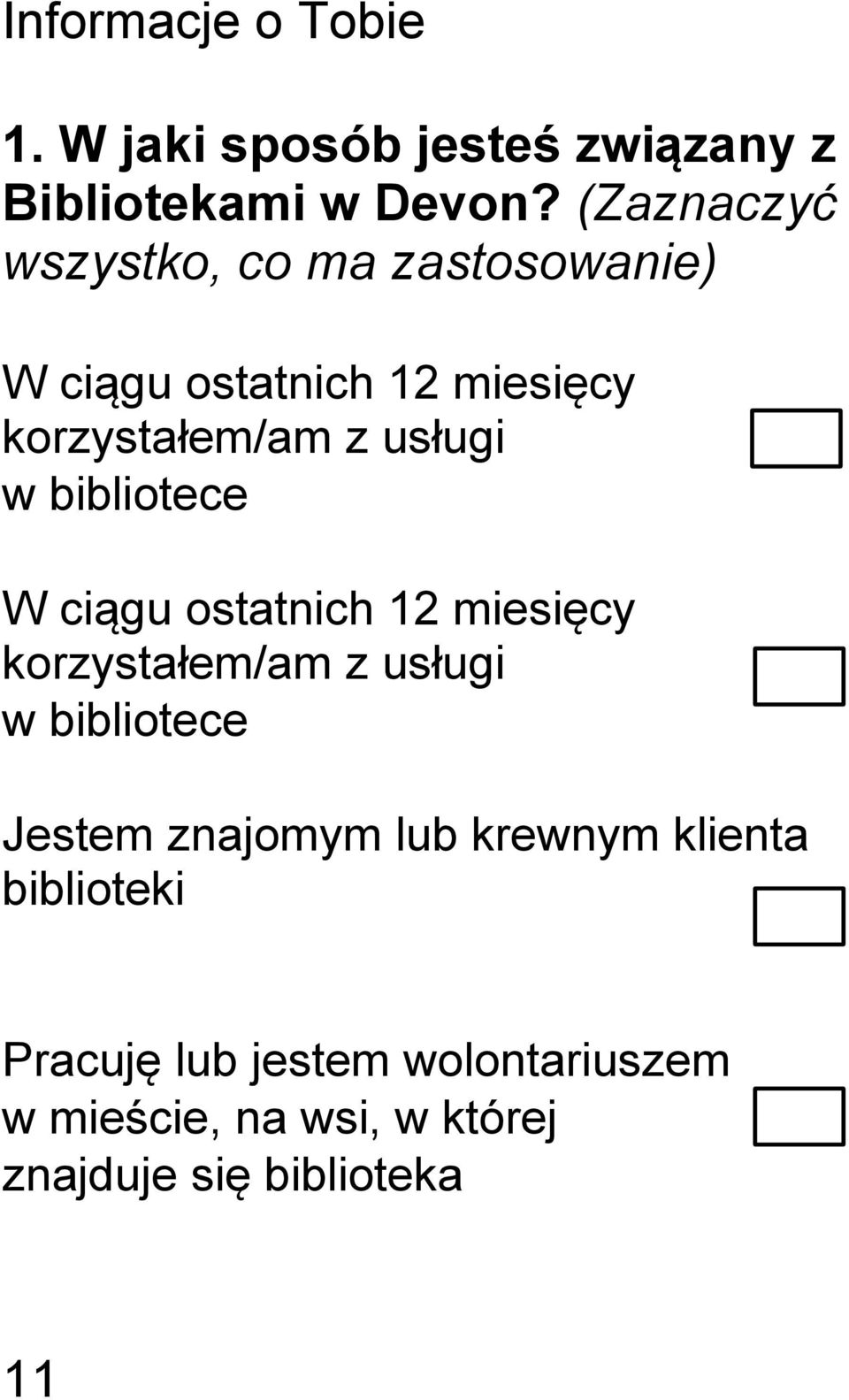 Informacje o Tobie

1. W jaki sposób jesteś związany z Bibliotekami w Devon? (Zaznaczyć wszystko, co ma zastosowanie)

W ciągu ostatnich 12 miesięcy korzystałem/am z usługi w bibliotece

W ciągu ostatnich 12 miesięcy korzystałem/am z usługi w bibliotece

Jestem znajomym lub krewnym klienta biblioteki

Pracuję lub jestem wolontariuszem w mieście, na wsi, w której znajduje się biblioteka

11